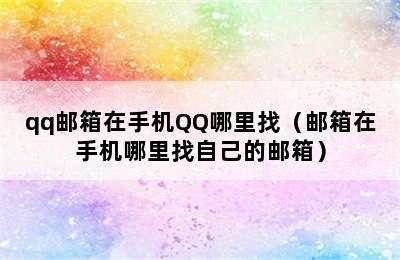 qq邮箱在手机QQ哪里找（邮箱在手机哪里找自己的邮箱）